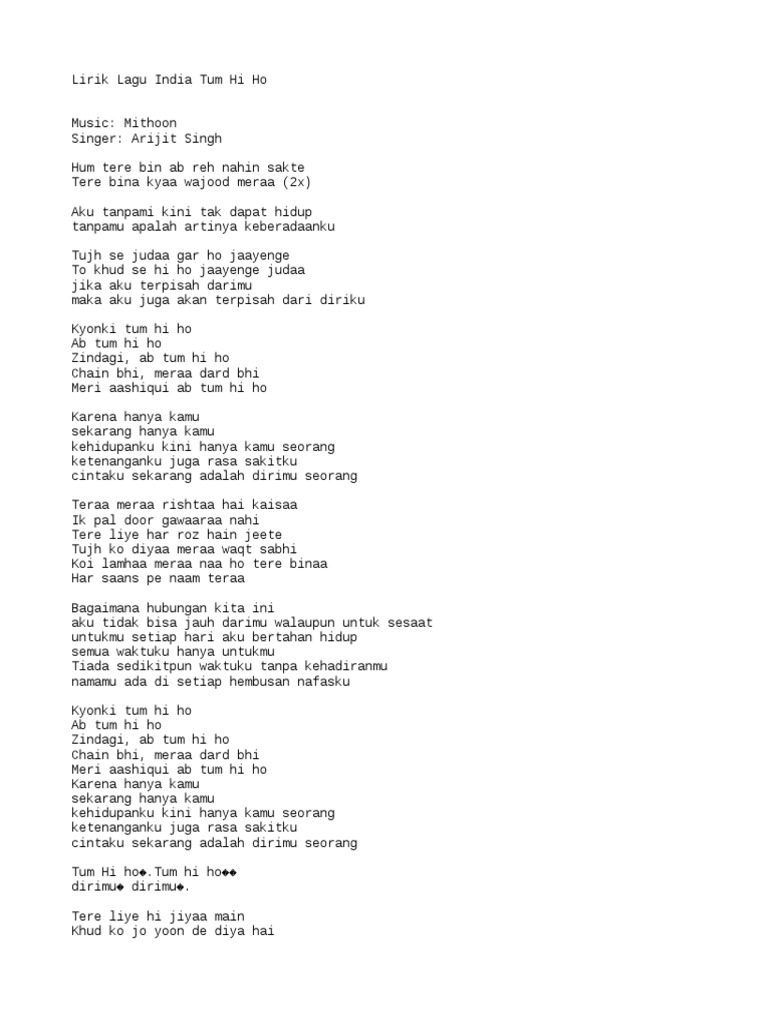 Lirik Lagu India Tum Hi Ho

Music: Mithoon
Singer: Arijit Singh

Hum tere bin ab reh nahin sakte
Tere bina kyaa wajood meraa (2x)

Aku tanpami kini tak dapat hidup
tanpamu apalah artinya keberadaanku

Tujh se judaa gar ho jaayenge
To khud se hi ho jaayenge judaa
jika aku terpisah darimu
maka aku juga akan terpisah dari diriku

Kyonki tum hi ho
Ab tum hi ho
Zindagi, ab tum hi ho
Chain bhi, meraa dard bhi
Meri aashiqui ab tum hi ho

Karena hanya kamu
sekarang hanya kamu
kehidupanku kini hanya kamu seorang
ketenanganku juga rasa sakitku
cintaku sekarang adalah dirimu seorang

Teraa meraa rishtaa hai kaisaa
Ik pal door gawaaraa nahi
Tere liye har roz hain jeete
Tujh ko diyaa meraa waqt sabhi
Koi lamhaa meraa naa ho tere binaa
Har saans pe naam teraa

Bagaimana hubungan kita ini
aku tidak bisa jauh darimu walaupun untuk sesaat
untukmu setiap hari aku bertahan hidup
semua waktuku hanya untukmu
Tiada sedikitpun waktuku tanpa kehadiranmu
namamu ada di setiap hembusan nafasku

Kyonki tum hi ho
Ab tum hi ho
Zindagi, ab tum hi ho
Chain bhi, meraa dard bhi
Meri aashiqui ab tum hi ho
Karena hanya kamu
sekarang hanya kamu
kehidupanku kini hanya kamu seorang
ketenanganku juga rasa sakitku
cintaku sekarang adalah dirimu seorang

Tum Hi ho◆.Tum hi ho◆◆
dirimu◆ dirimu◆.

Tere liye hi jiyaa main
Khud ko jo yoon de diya hai